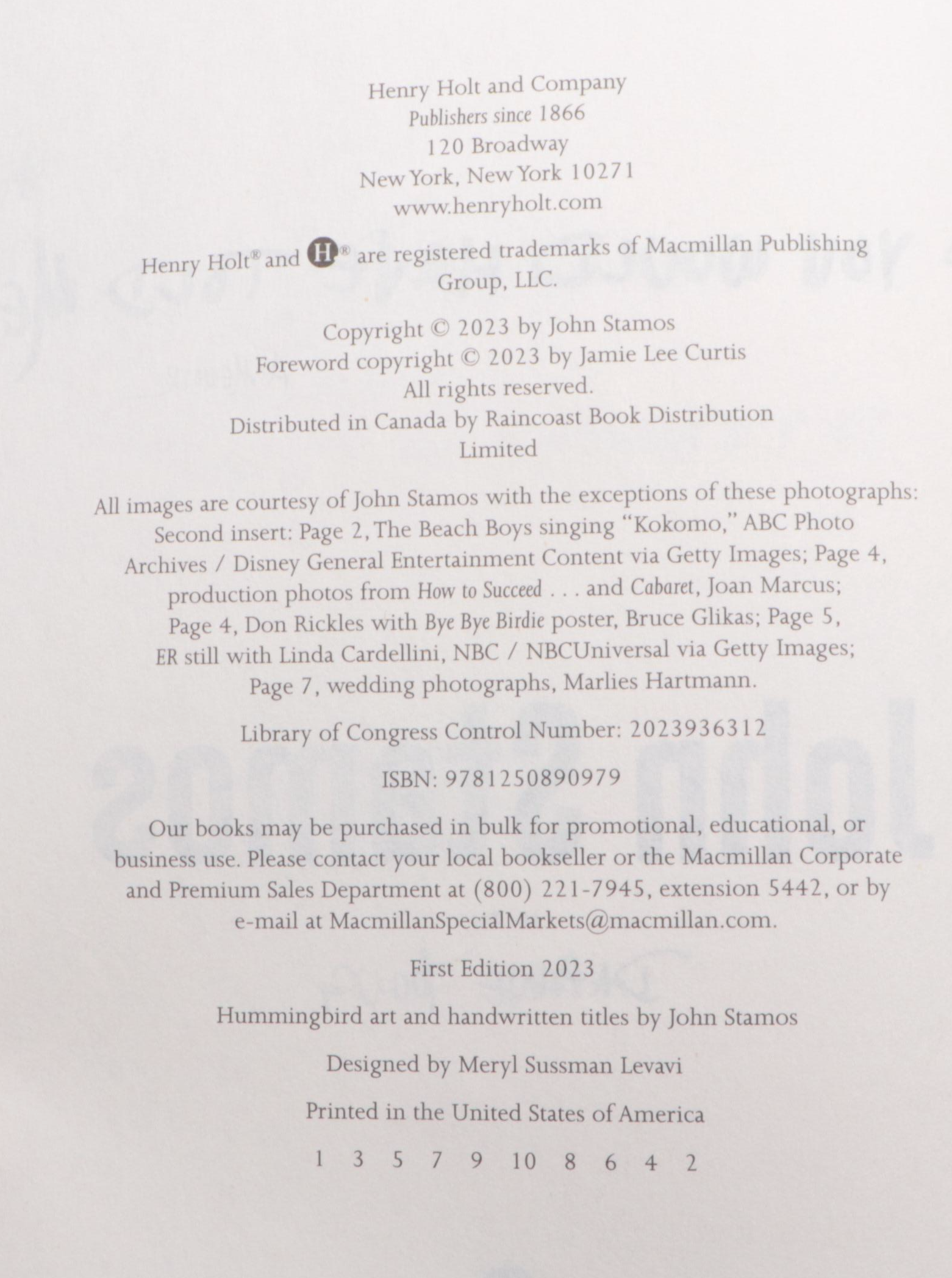 Henry Holt and Company
Publishers since 1866
120 Broadway
New York, New York 10271
www.henryholt.com

Henry Holt® and H® are registered trademarks of Macmillan Publishing Group, LLC.

Copyright © 2023 by John Stamos
Foreword copyright © 2023 by Jamie Lee Curtis
All rights reserved.
Distributed in Canada by Raincoast Book Distribution Limited

All images are courtesy of John Stamos with the exceptions of these photographs: Second insert: Page 2, The Beach Boys singing "Kokomo," ABC Photo Archives / Disney General Entertainment Content via Getty Images; Page 4, production photos from How to Succeed . . . and Cabaret, Joan Marcus; Page 4, Don Rickles with Bye Bye Birdie poster, Bruce Glikas; Page 5, ER still with Linda Cardellini, NBC / NBCUniversal via Getty Images; Page 7, wedding photographs, Marlies Hartmann.

Library of Congress Control Number: 2023936312

ISBN: 9781250890979

Our books may be purchased in bulk for promotional, educational, or business use. Please contact your local bookseller or the Macmillan Corporate and Premium Sales Department at (800) 221-7945, extension 5442, or by e-mail at MacmillanSpecialMarkets@macmillan.com.

First Edition 2023

Hummingbird art and handwritten titles by John Stamos

Designed by Meryl Sussman Levavi

Printed in the United States of America

1 3 5 7 9 10 8 6 4 2